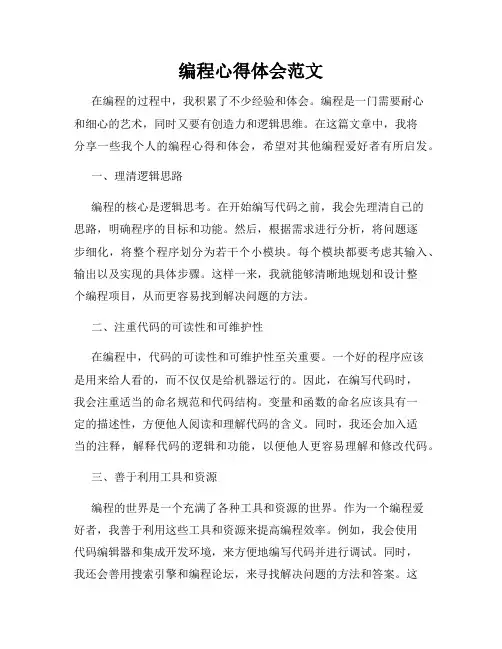 编程心得体会范文

在编程的过程中，我积累了不少经验和体会。编程是一门需要耐心和细心的艺术，同时又要有创造力和逻辑思维。在这篇文章中，我将分享一些我个人的编程心得和体会，希望对其他编程爱好者有所启发。

一、理清逻辑思路

编程的核心是逻辑思考。在开始编写代码之前，我会先理清自己的思路，明确程序的目标和功能。然后，根据需求进行分析，将问题逐步细化，将整个程序划分为若干个小模块。每个模块都要考虑其输入、输出以及实现的具体步骤。这样一来，我就能够清晰地规划和设计整个编程项目，从而更容易找到解决问题的方法。

二、注重代码的可读性和可维护性

在编程中，代码的可读性和可维护性至关重要。一个好的程序应该是用来给人看的，而不仅仅是给机器运行的。因此，在编写代码时，我会注重适当的命名规范和代码结构。变量和函数的命名应该具有一定的描述性，方便他人阅读和理解代码的含义。同时，我还会加入适当的注释，解释代码的逻辑和功能，以便他人更容易理解和修改代码。

三、善于利用工具和资源

编程的世界是一个充满了各种工具和资源的世界。作为一个编程爱好者，我善于利用这些工具和资源来提高编程效率。例如，我会使用代码编辑器和集成开发环境，来方便地编写代码并进行调试。同时，我还会善用搜索引擎和编程论坛，来寻找解决问题的方法和答案。这